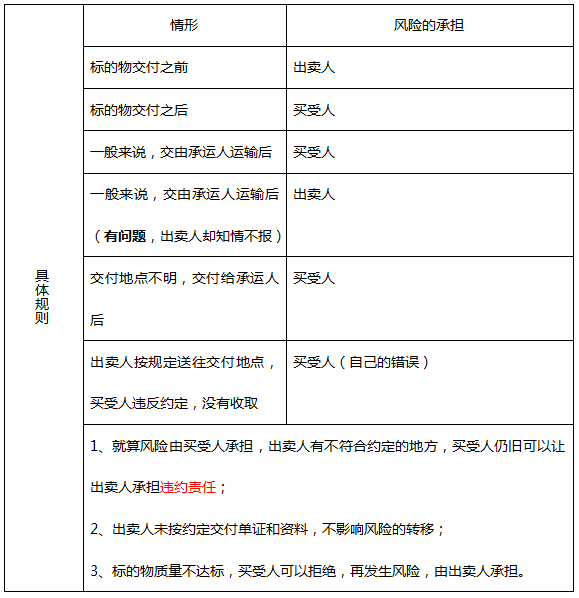 | 具体规则 | 情形 | 风险的承担 |
|---|---|---|
| | 标的物交付之前 | 出卖人 |
| | 标的物交付之后 | 买受人 |
| | 一般来说，交由承运人运输后 | 买受人 |
| | 一般来说，交由承运人运输后（有问题，出卖人却知情不报） | 出卖人 |
| | 交付地点不明，交付给承运人后 | 买受人 |
| | 出卖人按规定送往交付地点，买受人违反约定，没有收取 | 买受人（自己的错误） |
| | 1、就算风险由买受人承担，出卖人有不符合约定的地方，买受人仍旧可以让出卖人承担违约责任；<br>2、出卖人未按约定交付单证和资料，不影响风险的转移；<br>3、标的物质量不达标，买受人可以拒绝，再发生风险，由出卖人承担。 | |